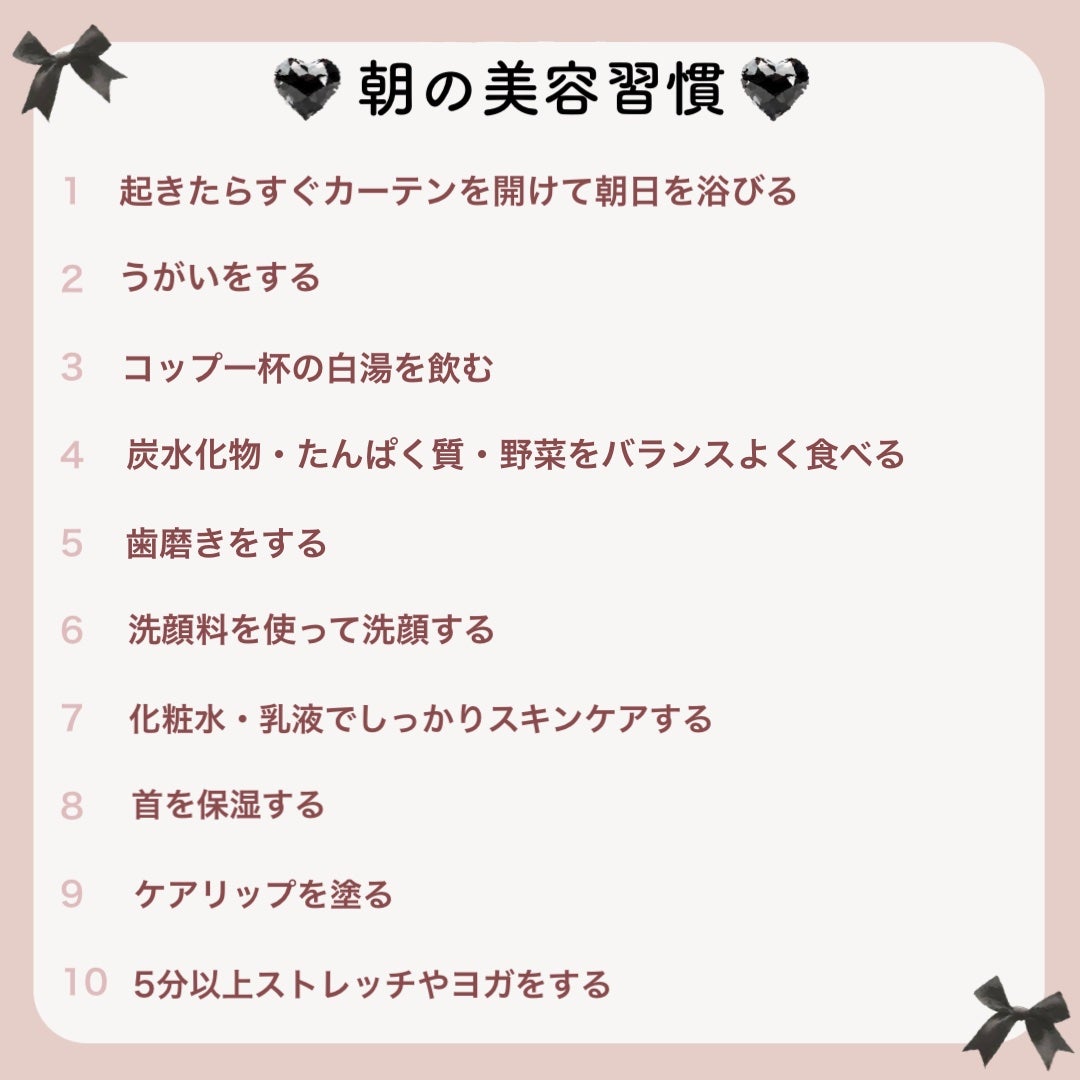 朝の美容習慣

1 起きたらすぐカーテンを開けて朝日を浴びる

2 うがいをする

3 コップ一杯の白湯を飲む

4 炭水化物・たんぱく質・野菜をバランスよく食べる

5 歯磨きをする

6 洗顔料を使って洗顔する

7 化粧水・乳液でしっかりスキンケアする

8 首を保湿する

9 ケアリップを塗る

10 5分以上ストレッチやヨガをする